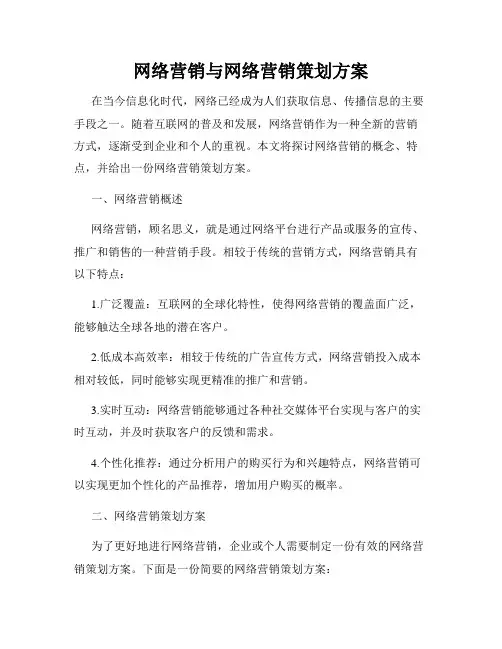 网络营销与网络营销策划方案

在当今信息化时代，网络已经成为人们获取信息、传播信息的主要手段之一。随着互联网的普及和发展，网络营销作为一种全新的营销方式，逐渐受到企业和个人的重视。本文将探讨网络营销的概念、特点，并给出一份网络营销策划方案。

一、网络营销概述

网络营销，顾名思义，就是通过网络平台进行产品或服务的宣传、推广和销售的一种营销手段。相较于传统的营销方式，网络营销具有以下特点：

1.广泛覆盖：互联网的全球化特性，使得网络营销的覆盖面广泛，能够触达全球各地的潜在客户。

2.低成本高效率：相较于传统的广告宣传方式，网络营销投入成本相对较低，同时能够实现更精准的推广和营销。

3.实时互动：网络营销能够通过各种社交媒体平台实现与客户的实时互动，并及时获取客户的反馈和需求。

4.个性化推荐：通过分析用户的购买行为和兴趣特点，网络营销可以实现更加个性化的产品推荐，增加用户购买的概率。

二、网络营销策划方案

为了更好地进行网络营销，企业或个人需要制定一份有效的网络营销策划方案。下面是一份简要的网络营销策划方案：